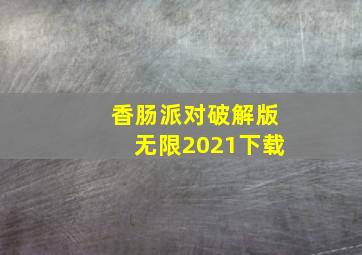 香肠派对破解版无限2021下载